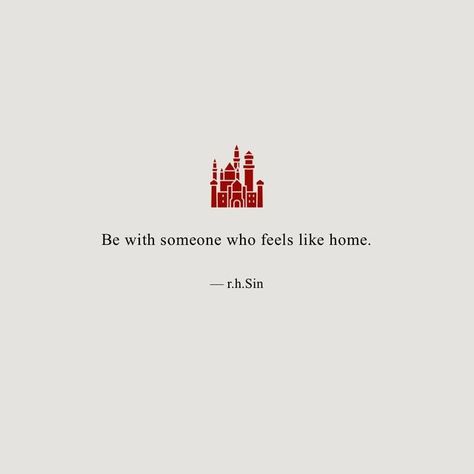 Be with someone who feels like home.

— r.h.Sin